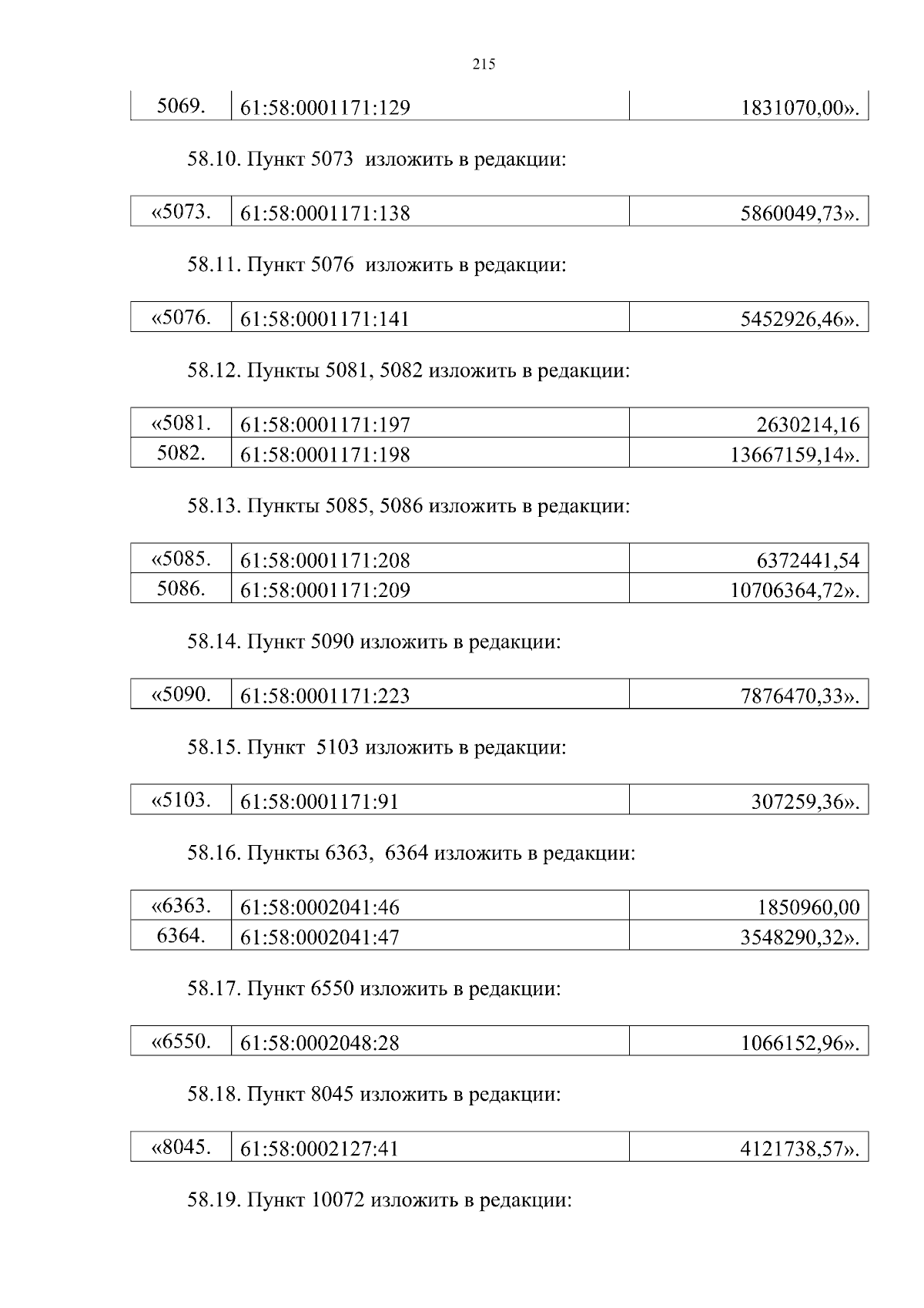 215

| 5069. | 61:58:0001171:129 | 1831070,00». |
|---|---|---|

58.10. Пункт 5073 изложить в редакции:

| «5073. | 61:58:0001171:138 | 5860049,73». |
|---|---|---|

58.11. Пункт 5076 изложить в редакции:

| «5076. | 61:58:0001171:141 | 5452926,46». |
|---|---|---|

58.12. Пункты 5081, 5082 изложить в редакции:

| «5081. | 61:58:0001171:197 | 2630214,16 |
|---|---|---|
| 5082. | 61:58:0001171:198 | 13667159,14». |

58.13. Пункты 5085, 5086 изложить в редакции:

| «5085. | 61:58:0001171:208 | 6372441,54 |
|---|---|---|
| 5086. | 61:58:0001171:209 | 10706364,72». |

58.14. Пункт 5090 изложить в редакции:

| «5090. | 61:58:0001171:223 | 7876470,33». |
|---|---|---|

58.15. Пункт 5103 изложить в редакции:

| «5103. | 61:58:0001171:91 | 307259,36». |
|---|---|---|

58.16. Пункты 6363, 6364 изложить в редакции:

| «6363. | 61:58:0002041:46 | 1850960,00 |
|---|---|---|
| 6364. | 61:58:0002041:47 | 3548290,32». |

58.17. Пункт 6550 изложить в редакции:

| «6550. | 61:58:0002048:28 | 1066152,96». |
|---|---|---|

58.18. Пункт 8045 изложить в редакции:

| «8045. | 61:58:0002127:41 | 4121738,57». |
|---|---|---|

58.19. Пункт 10072 изложить в редакции: